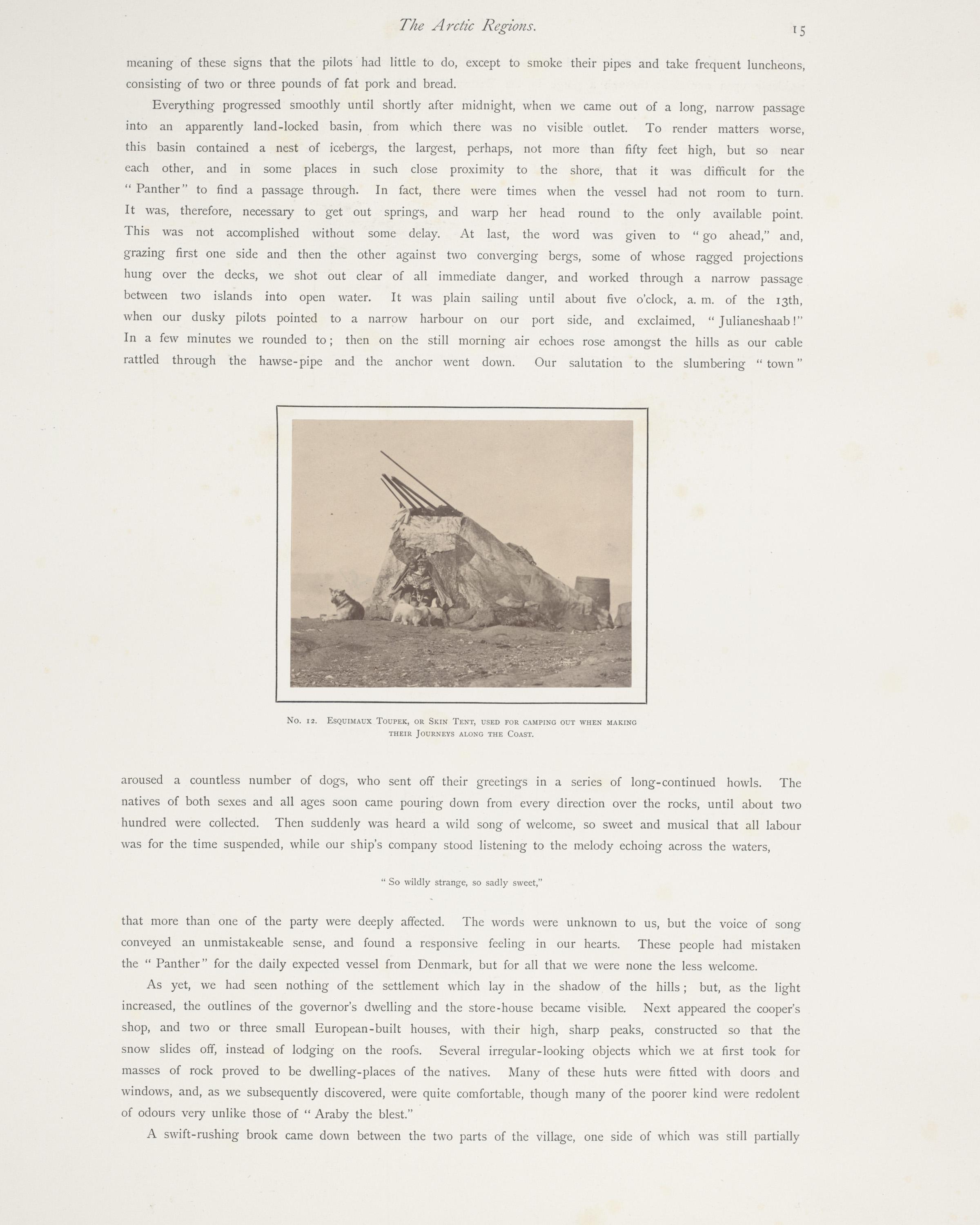 The Arctic Regions. 15

meaning of these signs that the pilots had little to do, except to smoke their pipes and take frequent luncheons, consisting of two or three pounds of fat pork and bread.

Everything progressed smoothly until shortly after midnight, when we came out of a long, narrow passage into an apparently land-locked basin, from which there was no visible outlet. To render matters worse, this basin contained a nest of icebergs, the largest, perhaps, not more than fifty feet high, but so near each other, and in some places in such close proximity to the shore, that it was difficult for the "Panther" to find a passage through. In fact, there were times when the vessel had not room to turn. It was, therefore, necessary to get out springs, and warp her head round to the only available point. This was not accomplished without some delay. At last, the word was given to "go ahead," and, grazing first one side and then the other against two converging bergs, some of whose ragged projections hung over the decks, we shot out clear of all immediate danger, and worked through a narrow passage between two islands into open water. It was plain sailing until about five o'clock, a. m. of the 13th, when our dusky pilots pointed to a narrow harbour on our port side, and exclaimed, "Julianeshaab!" In a few minutes we rounded to; then on the still morning air echoes rose amongst the hills as our cable rattled through the hawse-pipe and the anchor went down. Our salutation to the slumbering "town"

No. 12. Esquimaux Toupek, or Skin Tent, used for camping out when making their Journeys along the Coast.

aroused a countless number of dogs, who sent off their greetings in a series of long-continued howls. The natives of both sexes and all ages soon came pouring down from every direction over the rocks, until about two hundred were collected. Then suddenly was heard a wild song of welcome, so sweet and musical that all labour was for the time suspended, while our ship's company stood listening to the melody echoing across the waters,

"So wildly strange, so sadly sweet,"

that more than one of the party were deeply affected. The words were unknown to us, but the voice of song conveyed an unmistakeable sense, and found a responsive feeling in our hearts. These people had mistaken the "Panther" for the daily expected vessel from Denmark, but for all that we were none the less welcome.

As yet, we had seen nothing of the settlement which lay in the shadow of the hills; but, as the light increased, the outlines of the governor's dwelling and the store-house became visible. Next appeared the cooper's shop, and two or three small European-built houses, with their high, sharp peaks, constructed so that the snow slides off, instead of lodging on the roofs. Several irregular-looking objects which we at first took for masses of rock proved to be dwelling-places of the natives. Many of these huts were fitted with doors and windows, and, as we subsequently discovered, were quite comfortable, though many of the poorer kind were redolent of odours very unlike those of "Araby the blest."

A swift-rushing brook came down between the two parts of the village, one side of which was still partially